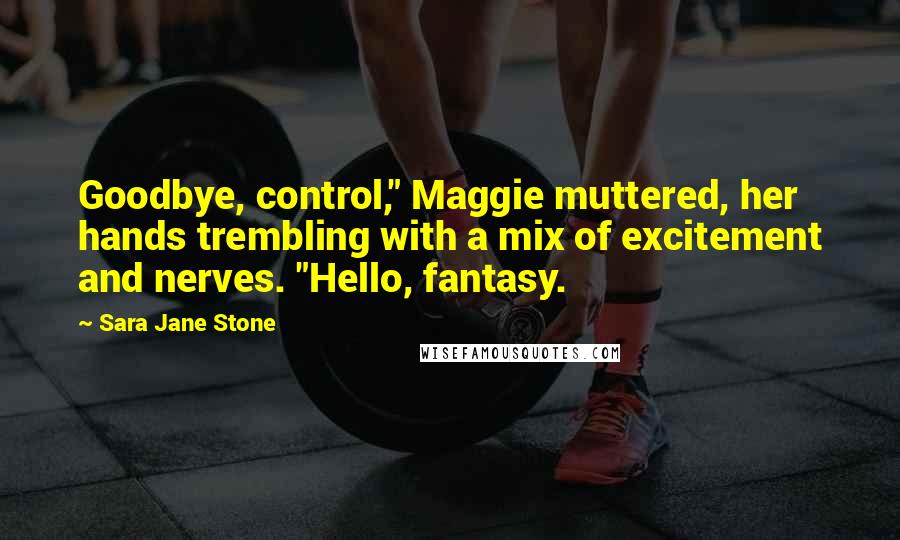 Goodbye, control," Maggie muttered, her hands trembling with a mix of excitement and nerves. "Hello, fantasy.

~ Sara Jane Stone

WISEFAMOUSQUOTES.COM